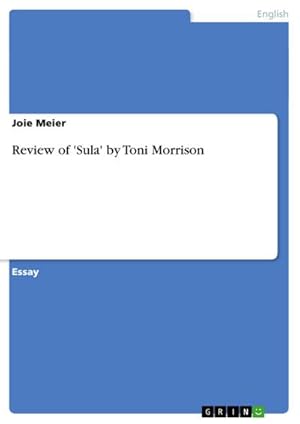 English

Joie Meier

Review of 'Sula' by Toni Morrison

Essay

GRIN